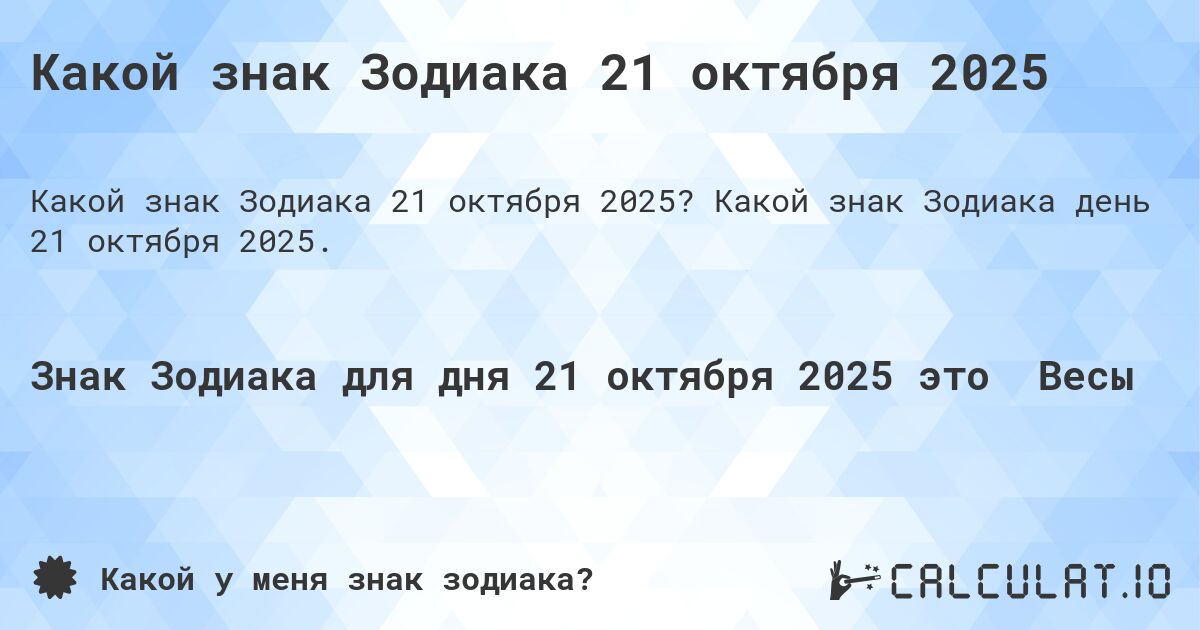 Какой знак Зодиака 21 октября 2025

Какой знак Зодиака 21 октября 2025? Какой знак Зодиака день 21 октября 2025.

Знак Зодиака для дня 21 октября 2025 это Весы

Какой у меня знак зодиака?

CALCULAT.IO